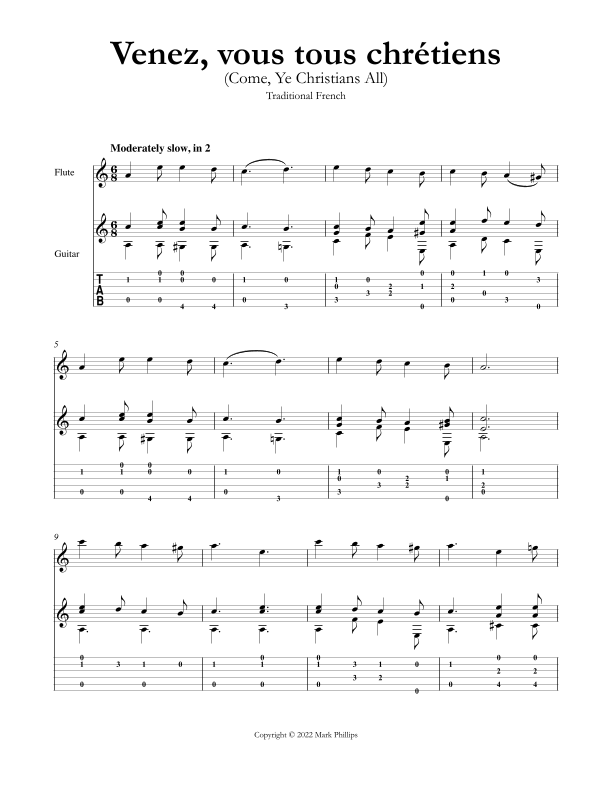 Venez, vous tous chrétiens
(Come, Ye Christians All)
Traditional French

Moderately slow, in 2

Flute

Guitar

TAB

5

9

Copyright © 2022 Mark Phillips